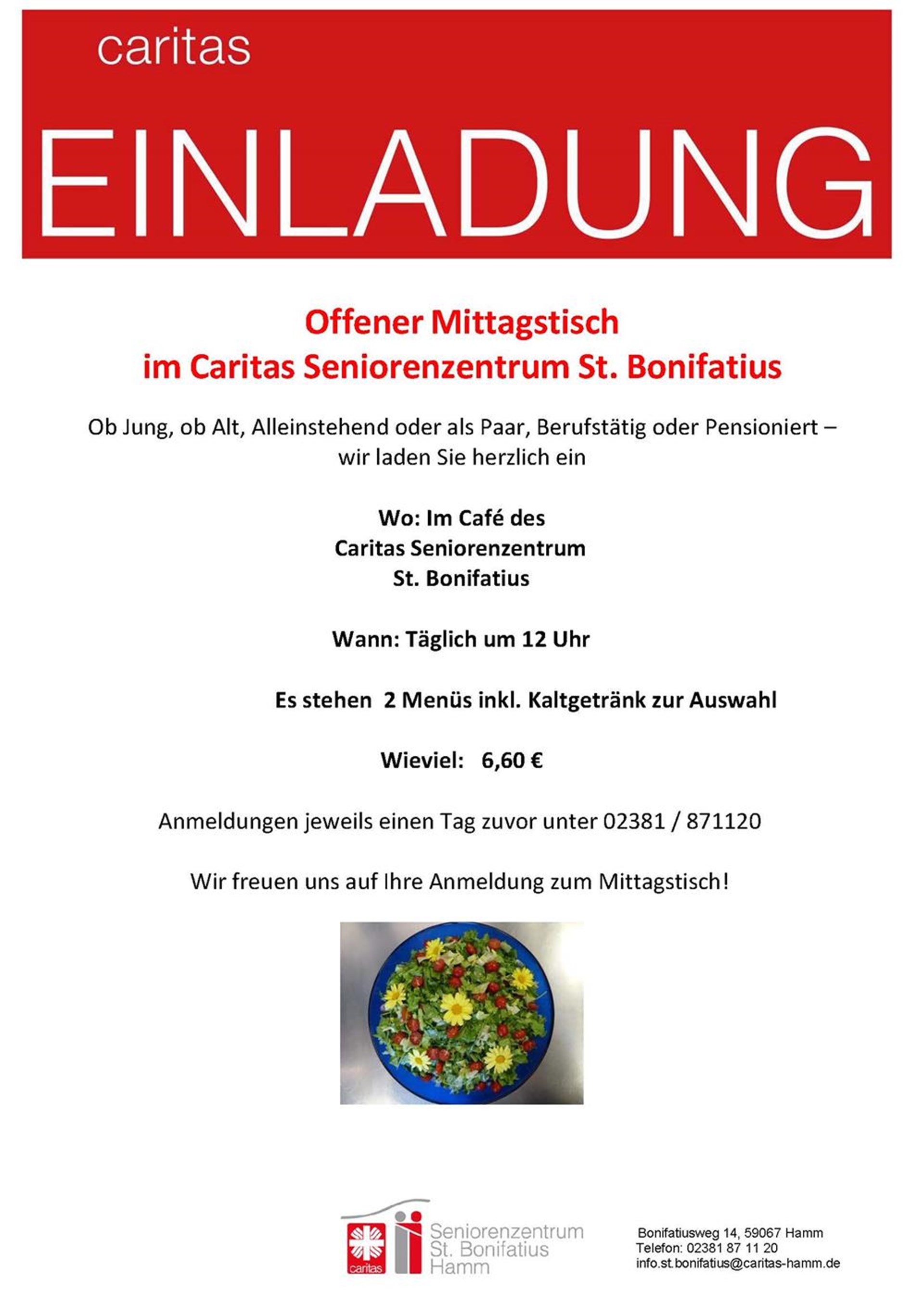 caritas

EINLADUNG

Offener Mittagstisch
im Caritas Seniorenzentrum St. Bonifatius

Ob Jung, ob Alt, Alleinstehend oder als Paar, Berufstätig oder Pensioniert – wir laden Sie herzlich ein

Wo: Im Café des
Caritas Seniorenzentrum
St. Bonifatius

Wann: Täglich um 12 Uhr

Es stehen 2 Menüs inkl. Kaltgetränk zur Auswahl

Wieviel: 6,60 €

Anmeldungen jeweils einen Tag zuvor unter 02381 / 871120

Wir freuen uns auf Ihre Anmeldung zum Mittagstisch!

caritas
Seniorenzentrum
St. Bonifatius
Hamm

Bonifatiusweg 14, 59067 Hamm
Telefon: 02381 87 11 20
info.st.bonifatius@caritas-hamm.de